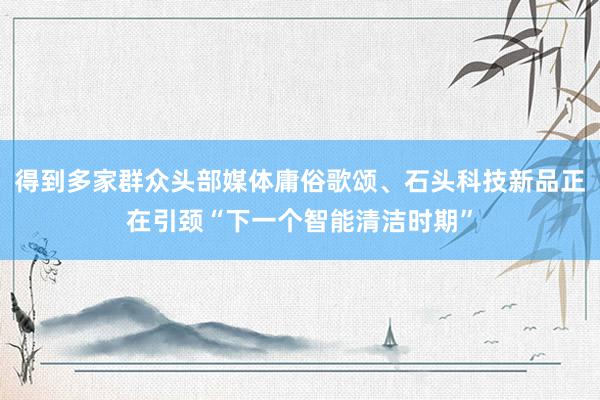 得到多家群众头部媒体庸俗歌颂、石头科技新品正在引颈“下一个智能清洁时期”